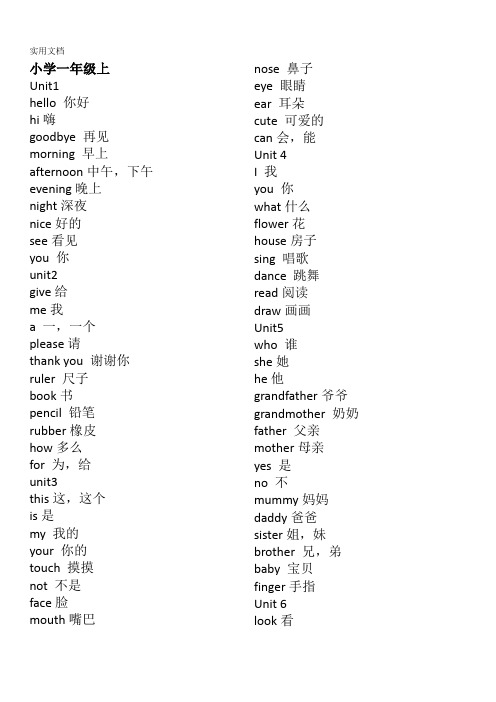 实用文档

小学一年级上

Unit1
hello 你好
hi 嗨
goodbye 再见
morning 早上
afternoon 中午，下午
evening 晚上
night 深夜
nice 好的
see 看见
you 你
unit2
give 给
me 我
a 一，一个
please 请
thank you 谢谢你
ruler 尺子
book 书
pencil 铅笔
rubber 橡皮
how 多么
for 为，给
unit3
this 这，这个
is 是
my 我的
your 你的
touch 摸摸
not 不是
face 脸
mouth 嘴巴

nose 鼻子
eye 眼睛
ear 耳朵
cute 可爱的
can 会，能
Unit 4
I 我
you 你
what 什么
flower 花
house 房子
sing 唱歌
dance 跳舞
read 阅读
draw 画画
Unit5
who 谁
she 她
he 他
grandfather 爷爷
grandmother 奶奶
father 父亲
mother 母亲
yes 是
no 不
mummy 妈妈
daddy 爸爸
sister 姐，妹
brother 兄，弟
baby 宝贝
finger 手指
Unit 6
look 看